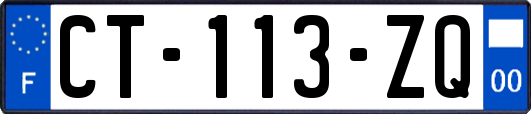 F

CT-113-ZQ

00